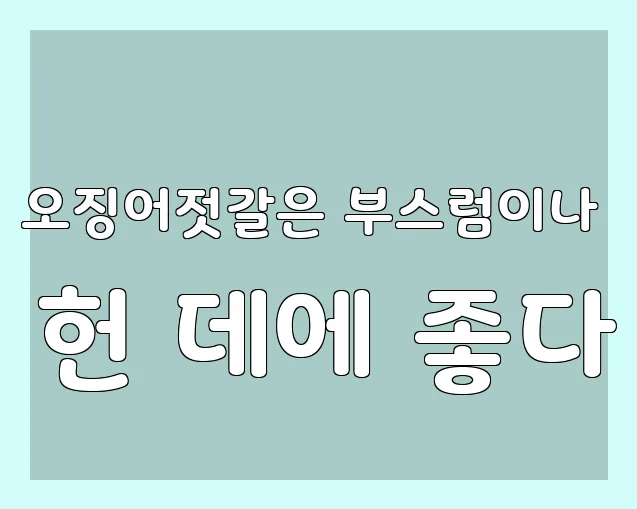 오징어젓갈은 부스럼이나

헌 데에 좋다